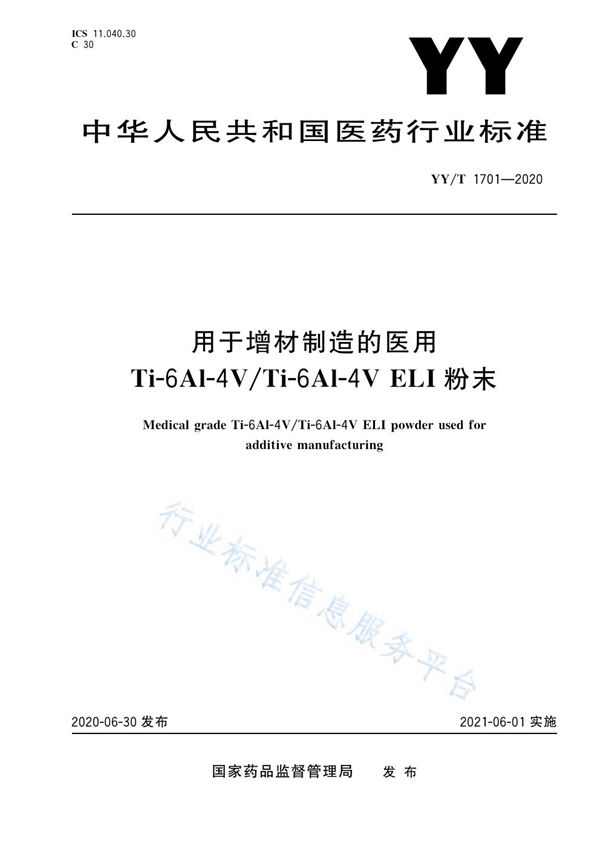 ICS 11.040.30
C 30

YY

中华人民共和国医药行业标准

YY/T 1701—2020

用于增材制造的医用
Ti-6Al-4V/Ti-6Al-4V ELI 粉末

Medical grade Ti-6Al-4V/Ti-6Al-4V ELI powder used for additive manufacturing

行业标准信息服务平台

2020-06-30 发布

2021-06-01 实施

国家药品监督管理局 发布